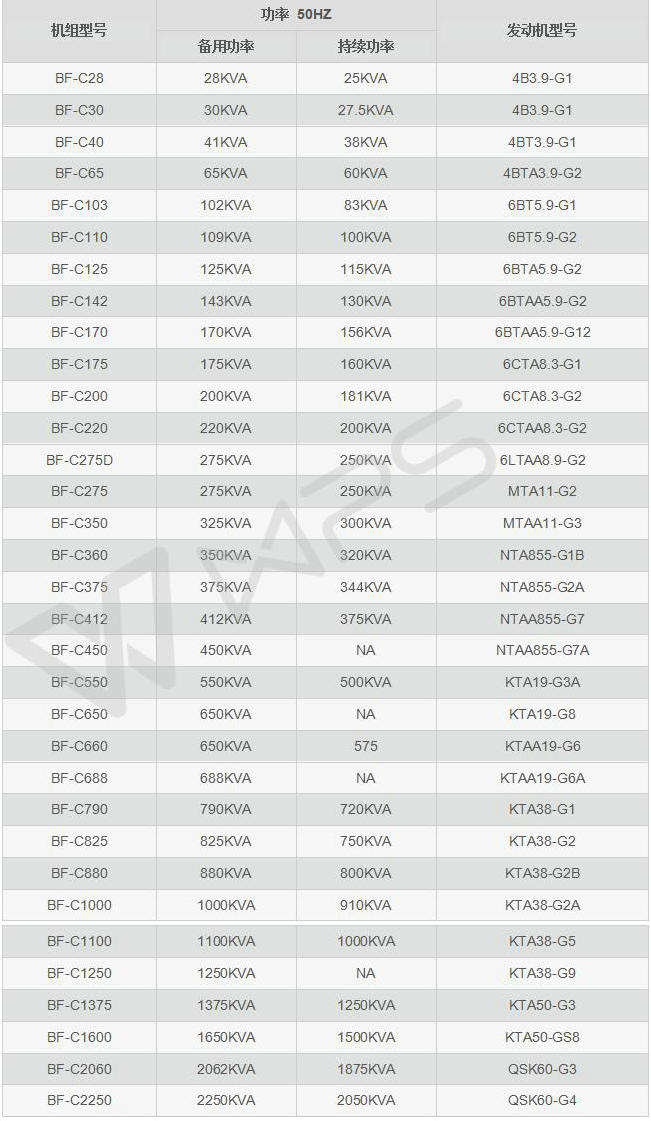 | 机组型号 | 功率 50HZ 备用功率 | 功率 50HZ 持续功率 | 发动机型号 |
|---|---|---|---|
| BF-C28 | 28KVA | 25KVA | 4B3.9-G1 |
| BF-C30 | 30KVA | 27.5KVA | 4B3.9-G1 |
| BF-C40 | 41KVA | 38KVA | 4BT3.9-G1 |
| BF-C65 | 65KVA | 60KVA | 4BTA3.9-G2 |
| BF-C103 | 102KVA | 83KVA | 6BT5.9-G1 |
| BF-C110 | 109KVA | 100KVA | 6BT5.9-G2 |
| BF-C125 | 125KVA | 115KVA | 6BTA5.9-G2 |
| BF-C142 | 143KVA | 130KVA | 6BTAA5.9-G2 |
| BF-C170 | 170KVA | 156KVA | 6BTAA5.9-G12 |
| BF-C175 | 175KVA | 160KVA | 6CTA8.3-G1 |
| BF-C200 | 200KVA | 181KVA | 6CTA8.3-G2 |
| BF-C220 | 220KVA | 200KVA | 6CTAA8.3-G2 |
| BF-C275D | 275KVA | 250KVA | 6LTAA8.9-G2 |
| BF-C275 | 275KVA | 250KVA | MTA11-G2 |
| BF-C350 | 325KVA | 300KVA | MTAA11-G3 |
| BF-C360 | 350KVA | 320KVA | NTA855-G1B |
| BF-C375 | 375KVA | 344KVA | NTA855-G2A |
| BF-C412 | 412KVA | 375KVA | NTAA855-G7 |
| BF-C450 | 450KVA | NA | NTAA855-G7A |
| BF-C550 | 550KVA | 500KVA | KTA19-G3A |
| BF-C650 | 650KVA | NA | KTA19-G8 |
| BF-C660 | 650KVA | 575 | KTAA19-G6 |
| BF-C688 | 688KVA | NA | KTAA19-G6A |
| BF-C790 | 790KVA | 720KVA | KTA38-G1 |
| BF-C825 | 825KVA | 750KVA | KTA38-G2 |
| BF-C880 | 880KVA | 800KVA | KTA38-G2B |
| BF-C1000 | 1000KVA | 910KVA | KTA38-G2A |
| BF-C1100 | 1100KVA | 1000KVA | KTA38-G5 |
| BF-C1250 | 1250KVA | NA | KTA38-G9 |
| BF-C1375 | 1375KVA | 1250KVA | KTA50-G3 |
| BF-C1600 | 1650KVA | 1500KVA | KTA50-GS8 |
| BF-C2060 | 2062KVA | 1875KVA | QSK60-G3 |
| BF-C2250 | 2250KVA | 2050KVA | QSK60-G4 |